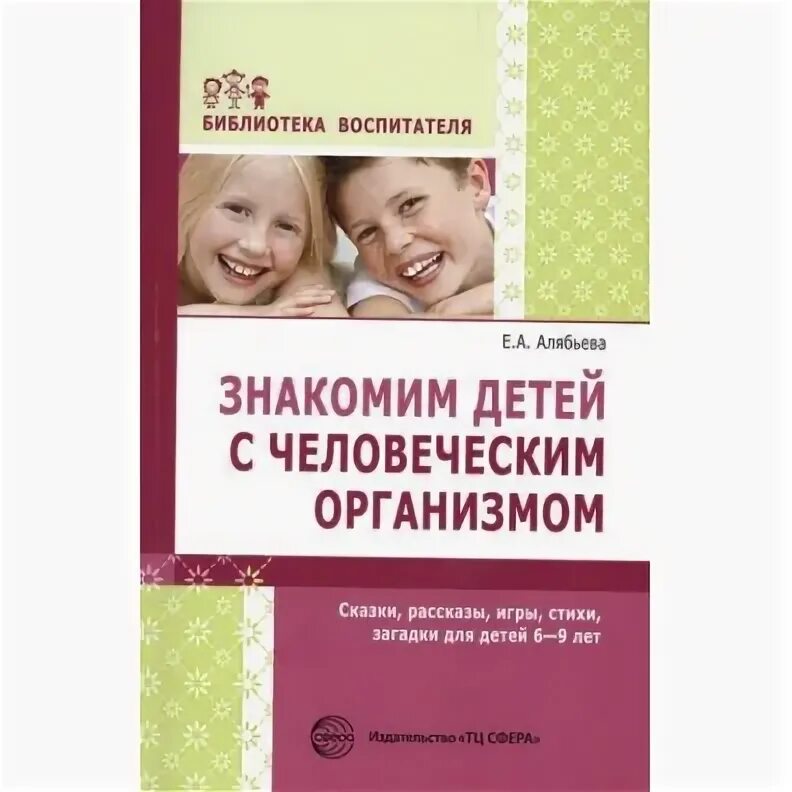 БИБЛИОТЕКА ВОСПИТАТЕЛЯ

Е.А. Алябьева

ЗНАКОМИМ ДЕТЕЙ С ЧЕЛОВЕЧЕСКИМ ОРГАНИЗМОМ

Сказки, рассказы, игры, стихи, загадки для детей 6—9 лет

сфера

Издательство «ТЦ СФЕРА»